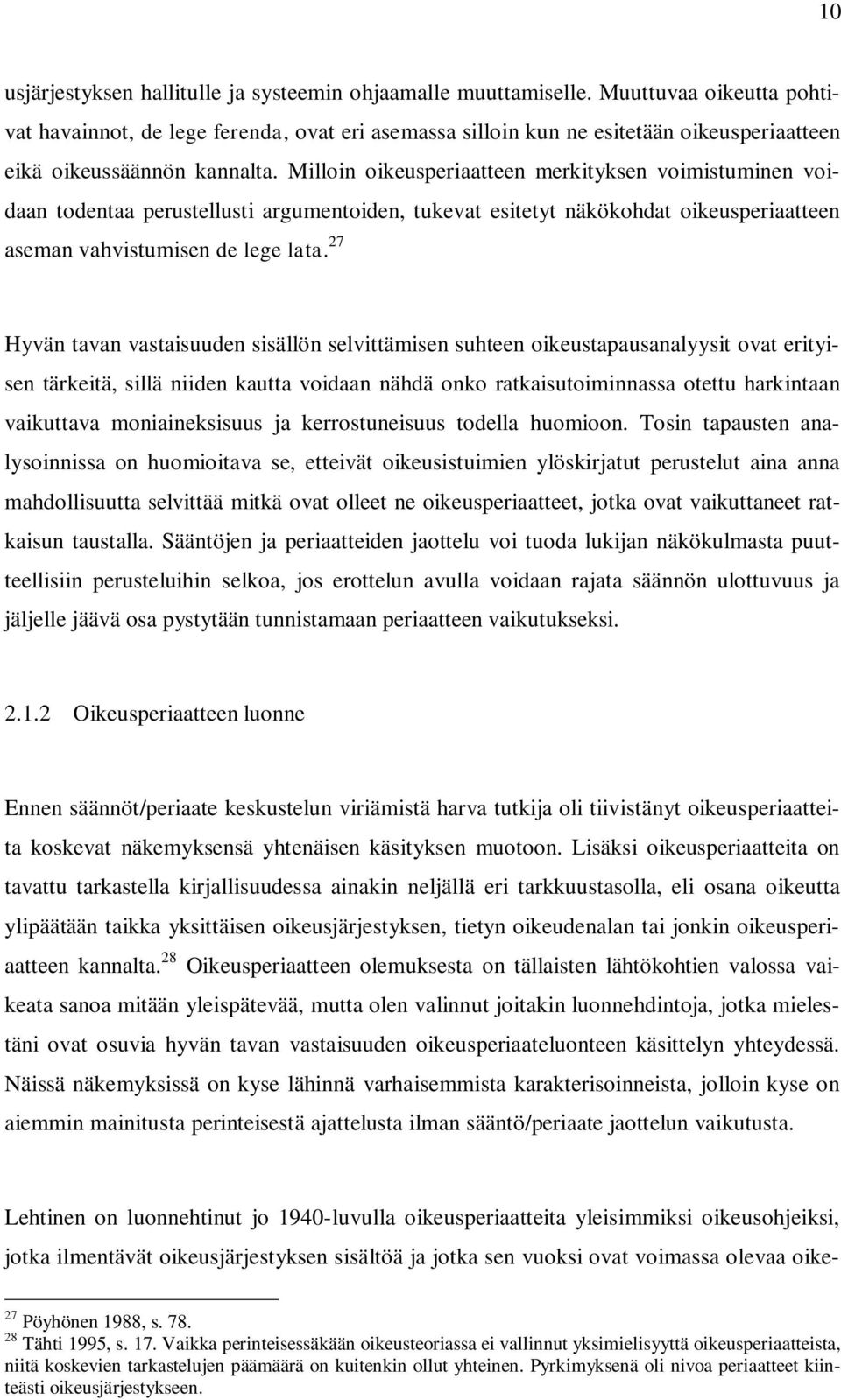 10

usjärjestyksen hallitulle ja systeemin ohjaamalle muuttamiselle. Muuttuvaa oikeutta pohtivat havainnot, de lege ferenda, ovat eri asemassa silloin kun ne esitetään oikeusperiaatteen eikä oikeussäännön kannalta. Milloin oikeusperiaatteen merkityksen voimistuminen voidaan todentaa perustellusti argumentoiden, tukevat esitetyt näkökohdat oikeusperiaatteen aseman vahvistumisen de lege lata.$^{27}$

Hyvän tavan vastaisuuden sisällön selvittämisen suhteen oikeustapausanalyysit ovat erityisen tärkeitä, sillä niiden kautta voidaan nähdä onko ratkaisutoiminnassa otettu harkintaan vaikuttava moniaineksisuus ja kerrostuneisuus todella huomioon. Tosin tapausten analysoinnissa on huomioitava se, etteivät oikeusistuimien ylöskirjatut perustelut aina anna mahdollisuutta selvittää mitkä ovat olleet ne oikeusperiaatteet, jotka ovat vaikuttaneet ratkaisun taustalla. Sääntöjen ja periaatteiden jaottelu voi tuoda lukijan näkökulmasta puutteellisiin perusteluihin selkoa, jos erottelun avulla voidaan rajata säännön ulottuvuus ja jäljelle jäävä osa pystytään tunnistamaan periaatteen vaikutukseksi.

2.1.2 Oikeusperiaatteen luonne

Ennen säännöt/periaate keskustelun viriämistä harva tutkija oli tiivistänyt oikeusperiaatteita koskevat näkemyksensä yhtenäisen käsityksen muotoon. Lisäksi oikeusperiaatteita on tavattu tarkastella kirjallisuudessa ainakin neljällä eri tarkkuustasolla, eli osana oikeutta ylipäätään taikka yksittäisen oikeusjärjestyksen, tietyn oikeudenalan tai jonkin oikeusperiaatteen kannalta.$^{28}$ Oikeusperiaatteen olemuksesta on tällaisten lähtökohtien valossa vaikeata sanoa mitään yleispätevää, mutta olen valinnut joitakin luonnehdintoja, jotka mielestäni ovat osuvia hyvän tavan vastaisuuden oikeusperiaateluonteen käsittelyn yhteydessä. Näissä näkemyksissä on kyse lähinnä varhaisemmista karakterisoinneista, jolloin kyse on aiemmin mainitusta perinteisestä ajattelusta ilman sääntö/periaate jaottelun vaikutusta.

Lehtinen on luonnehtinut jo 1940-luvulla oikeusperiaatteita yleisimmiksi oikeusohjeiksi, jotka ilmentävät oikeusjärjestyksen sisältöä ja jotka sen vuoksi ovat voimassa olevaa oike-

$^{27}$ Pöyhönen 1988, s. 78.
$^{28}$ Tähti 1995, s. 17. Vaikka perinteisessäkään oikeusteoriassa ei vallinnut yksimielisyyttä oikeusperiaatteista, niitä koskevien tarkastelujen päämäärä on kuitenkin ollut yhteinen. Pyrkimyksenä oli nivoa periaatteet kiinteästi oikeusjärjestykseen.